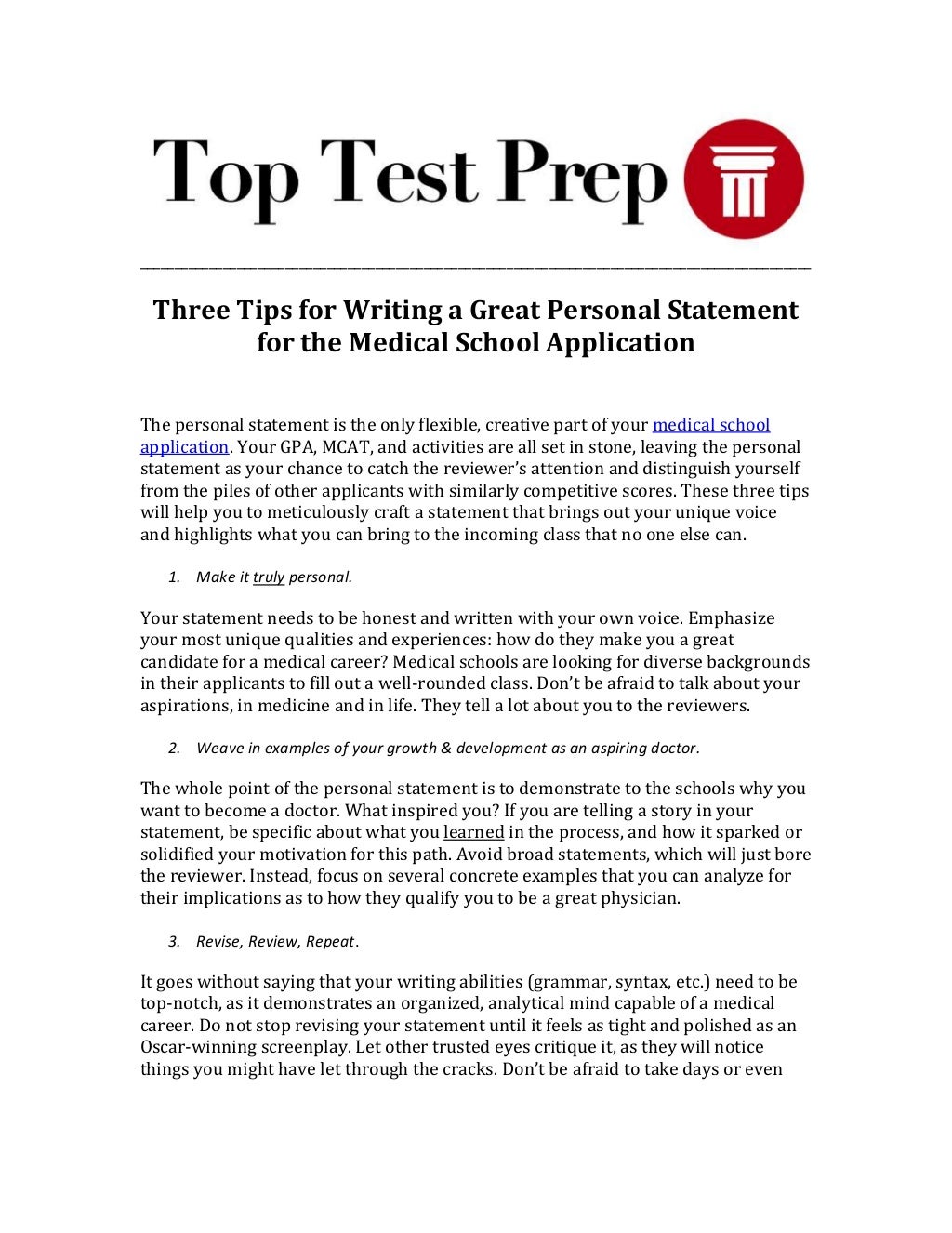 Top Test Prep

Three Tips for Writing a Great Personal Statement for the Medical School Application

The personal statement is the only flexible, creative part of your medical school application. Your GPA, MCAT, and activities are all set in stone, leaving the personal statement as your chance to catch the reviewer's attention and distinguish yourself from the piles of other applicants with similarly competitive scores. These three tips will help you to meticulously craft a statement that brings out your unique voice and highlights what you can bring to the incoming class that no one else can.

1. Make it truly personal.

Your statement needs to be honest and written with your own voice. Emphasize your most unique qualities and experiences: how do they make you a great candidate for a medical career? Medical schools are looking for diverse backgrounds in their applicants to fill out a well-rounded class. Don't be afraid to talk about your aspirations, in medicine and in life. They tell a lot about you to the reviewers.

2. Weave in examples of your growth & development as an aspiring doctor.

The whole point of the personal statement is to demonstrate to the schools why you want to become a doctor. What inspired you? If you are telling a story in your statement, be specific about what you learned in the process, and how it sparked or solidified your motivation for this path. Avoid broad statements, which will just bore the reviewer. Instead, focus on several concrete examples that you can analyze for their implications as to how they qualify you to be a great physician.

3. Revise, Review, Repeat.

It goes without saying that your writing abilities (grammar, syntax, etc.) need to be top-notch, as it demonstrates an organized, analytical mind capable of a medical career. Do not stop revising your statement until it feels as tight and polished as an Oscar-winning screenplay. Let other trusted eyes critique it, as they will notice things you might have let through the cracks. Don't be afraid to take days or even